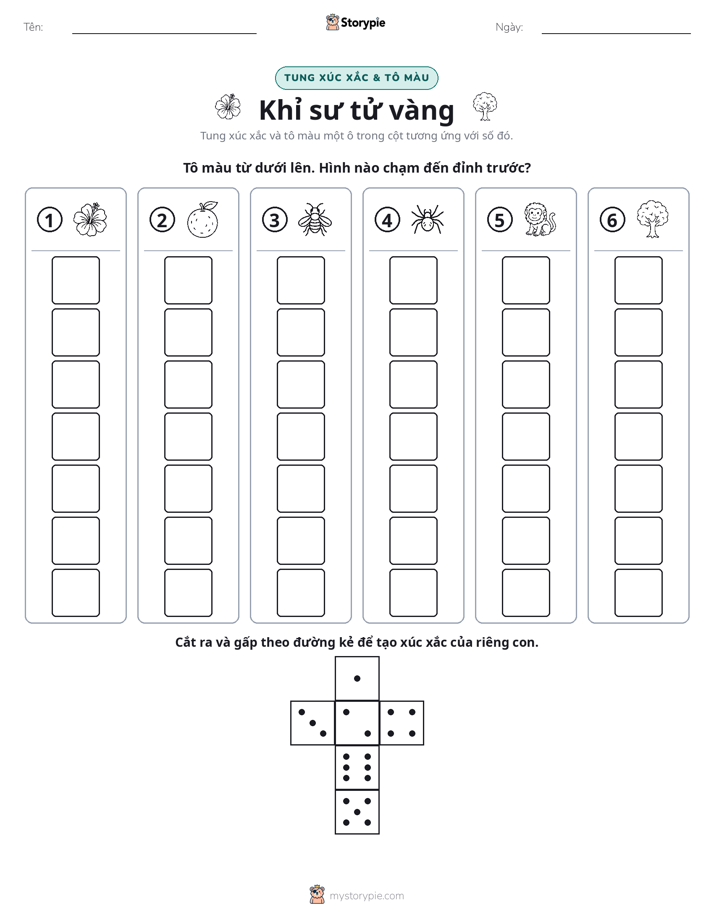 Tên: ____ Storypie Ngày: ____

TUNG XÚC XẮC & TÔ MÀU

Khỉ sư tử vàng

Tung xúc xắc và tô màu một ô trong cột tương ứng với số đó.

Tô màu từ dưới lên. Hình nào chạm đến đỉnh trước?

① ② ③ ④ ⑤ ⑥

Cắt ra và gấp theo đường kẻ để tạo xúc xắc của riêng con.

mystorypie.com